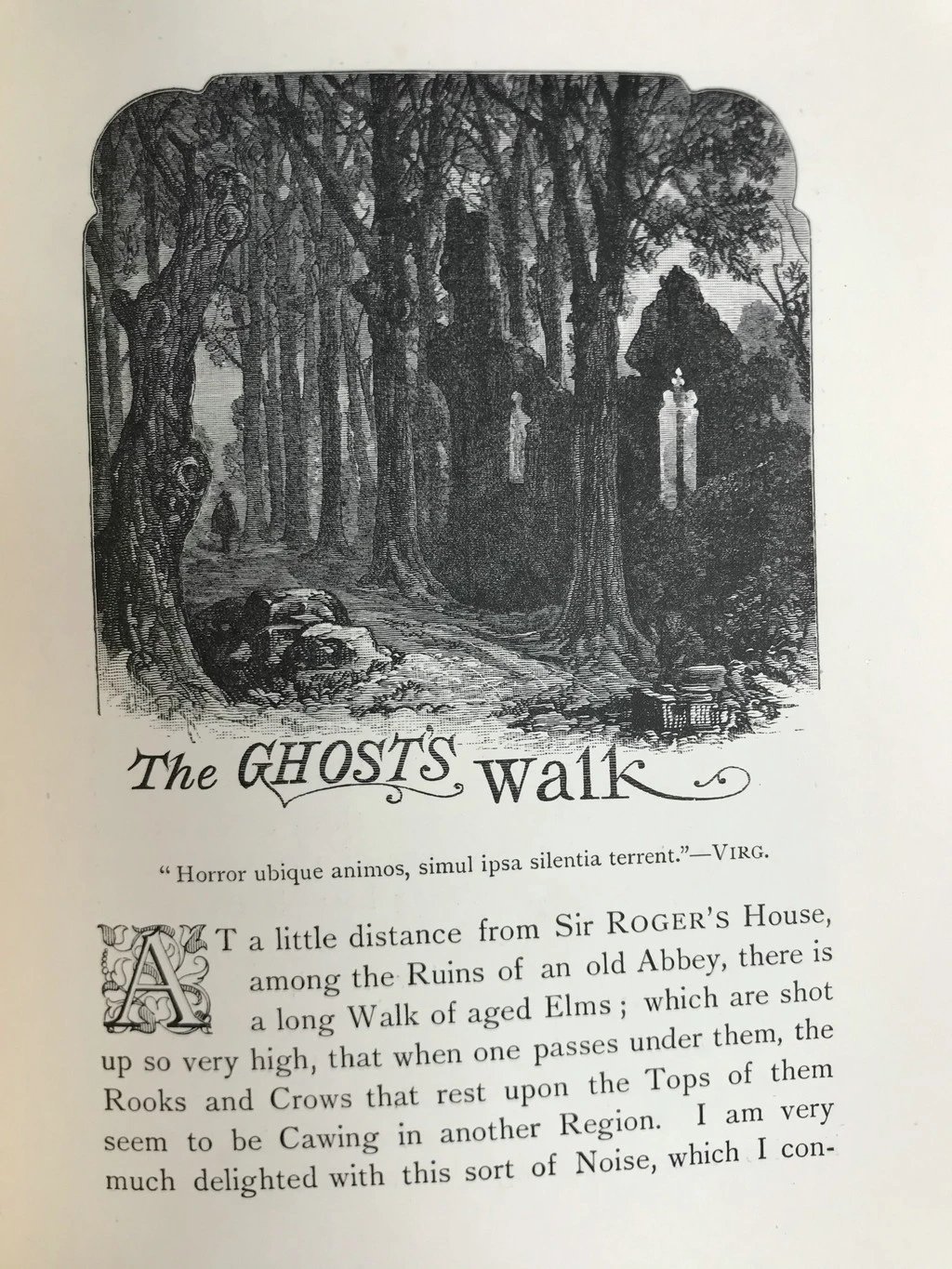 The GHOST'S walk

" Horror ubique animos, simul ipsa silentia terrent."—VIRG.

AT a little distance from Sir ROGER'S House, among the Ruins of an old Abbey, there is a long Walk of aged Elms ; which are shot up so very high, that when one passes under them, the Rooks and Crows that rest upon the Tops of them seem to be Cawing in another Region. I am very much delighted with this sort of Noise, which I con-